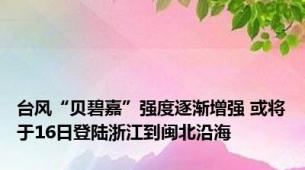 台风“贝碧嘉”强度逐渐增强 或将于16日登陆浙江到闽北沿海